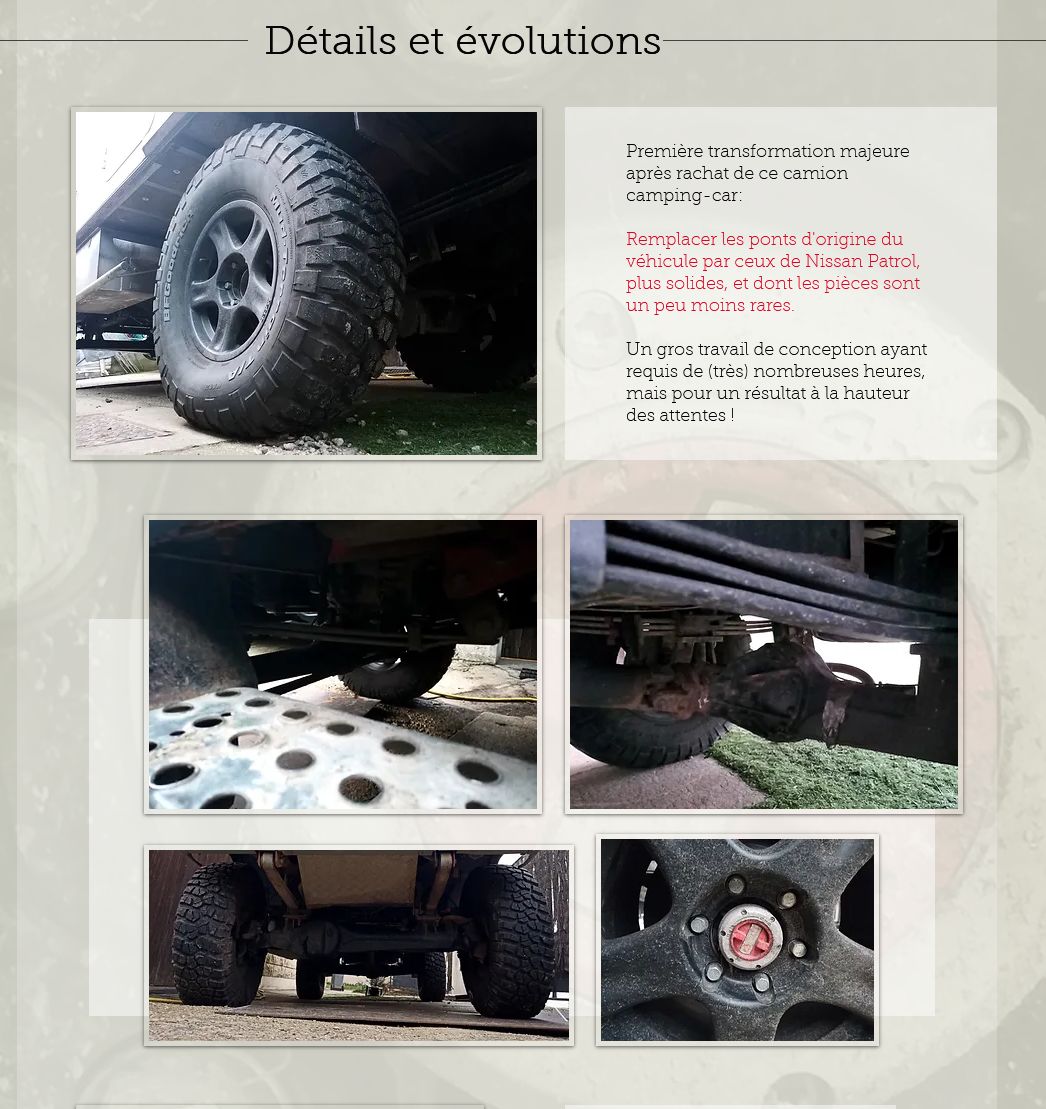 Détails et évolutions

Première transformation majeure après rachat de ce camion camping-car:

Remplacer les ponts d'origine du véhicule par ceux de Nissan Patrol, plus solides, et dont les pièces sont un peu moins rares.

Un gros travail de conception ayant requis de (très) nombreuses heures, mais pour un résultat à la hauteur des attentes !